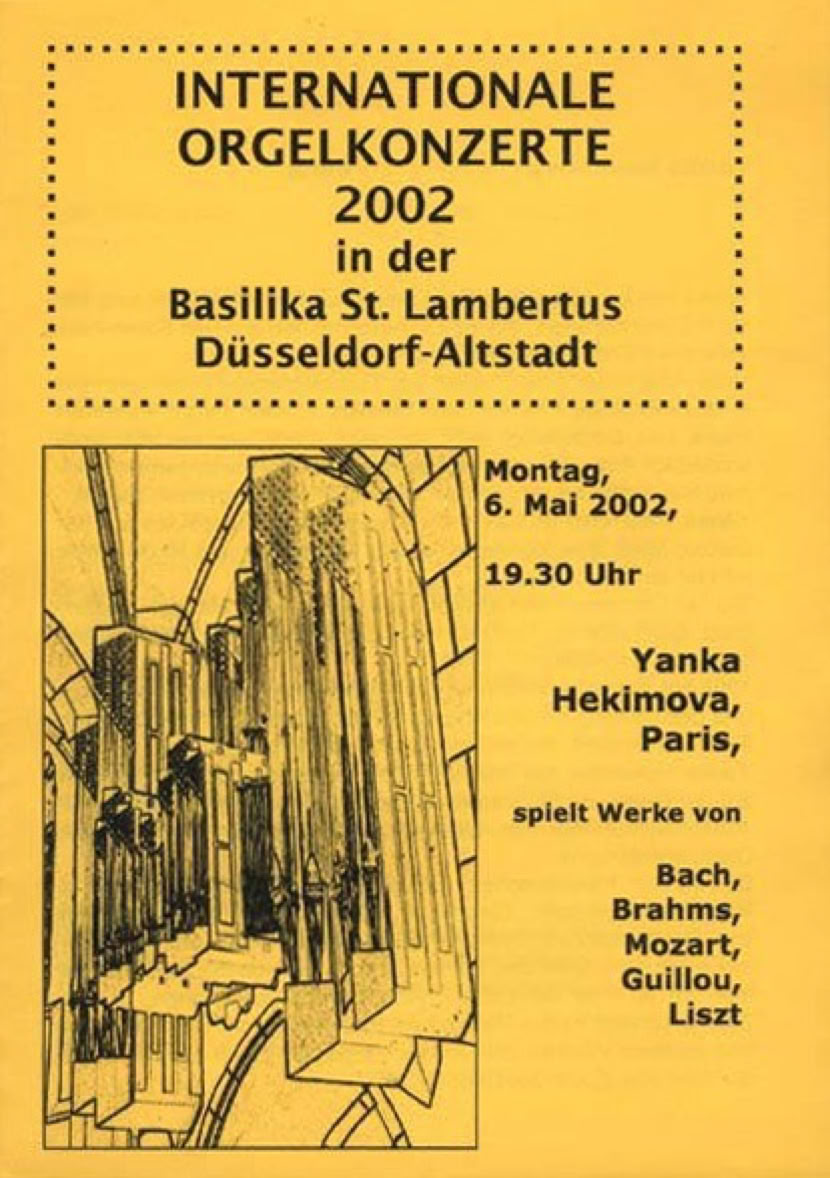 INTERNATIONALE
ORGELKONZERTE
2002
in der
Basilika St. Lambertus
Düsseldorf-Altstadt

Montag,
6. Mai 2002,

19.30 Uhr

Yanka
Hekimova,
Paris,

spielt Werke von

Bach,
Brahms,
Mozart,
Guillou,
Liszt